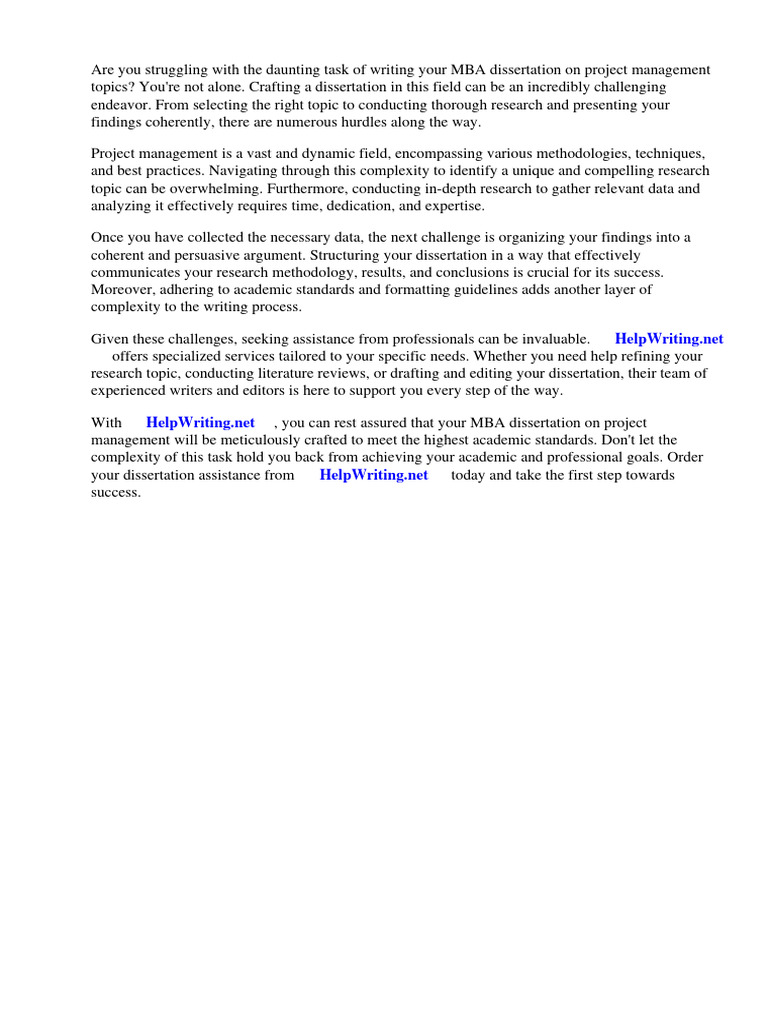 Are you struggling with the daunting task of writing your MBA dissertation on project management topics? You're not alone. Crafting a dissertation in this field can be an incredibly challenging endeavor. From selecting the right topic to conducting thorough research and presenting your findings coherently, there are numerous hurdles along the way.

Project management is a vast and dynamic field, encompassing various methodologies, techniques, and best practices. Navigating through this complexity to identify a unique and compelling research topic can be overwhelming. Furthermore, conducting in-depth research to gather relevant data and analyzing it effectively requires time, dedication, and expertise.

Once you have collected the necessary data, the next challenge is organizing your findings into a coherent and persuasive argument. Structuring your dissertation in a way that effectively communicates your research methodology, results, and conclusions is crucial for its success. Moreover, adhering to academic standards and formatting guidelines adds another layer of complexity to the writing process.

Given these challenges, seeking assistance from professionals can be invaluable. HelpWriting.net offers specialized services tailored to your specific needs. Whether you need help refining your research topic, conducting literature reviews, or drafting and editing your dissertation, their team of experienced writers and editors is here to support you every step of the way.

With HelpWriting.net , you can rest assured that your MBA dissertation on project management will be meticulously crafted to meet the highest academic standards. Don't let the complexity of this task hold you back from achieving your academic and professional goals. Order your dissertation assistance from HelpWriting.net today and take the first step towards success.